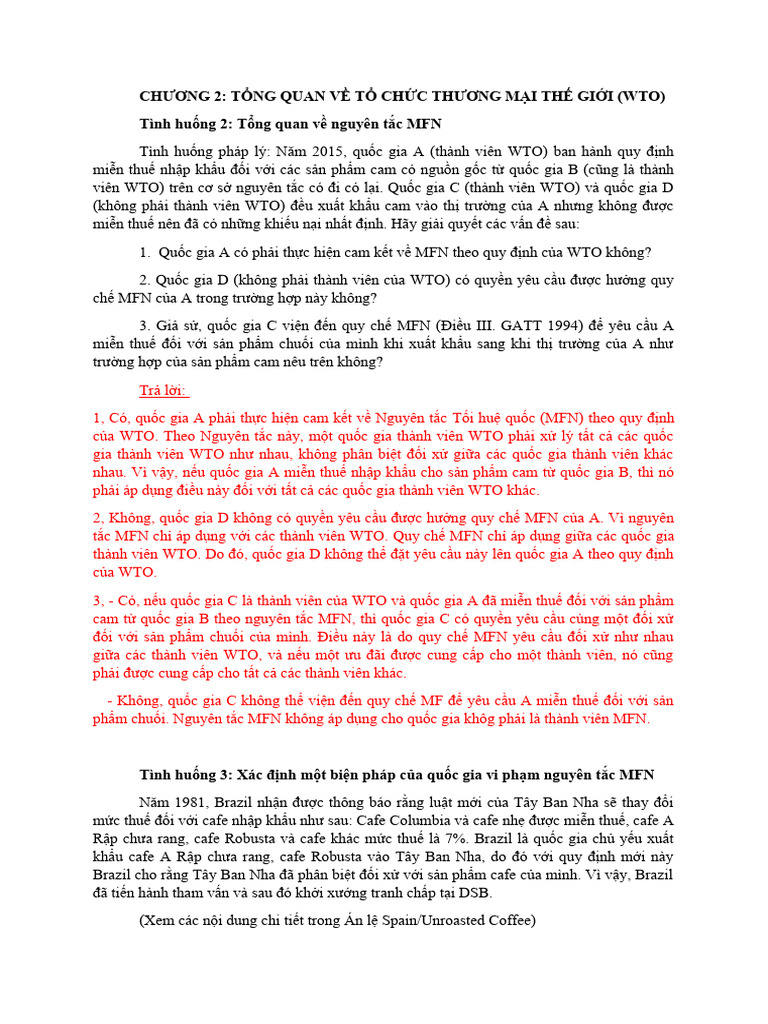 CHƯƠNG 2: TỔNG QUAN VỀ TỔ CHỨC THƯƠNG MẠI THẾ GIỚI (WTO)

Tình huống 2: Tổng quan về nguyên tắc MFN

Tình huống pháp lý: Năm 2015, quốc gia A (thành viên WTO) ban hành quy định miễn thuế nhập khẩu đối với các sản phẩm cam có nguồn gốc từ quốc gia B (cũng là thành viên WTO) trên cơ sở nguyên tắc có đi có lại. Quốc gia C (thành viên WTO) và quốc gia D (không phải thành viên WTO) đều xuất khẩu cam vào thị trường của A nhưng không được miễn thuế nên đã có những khiếu nại nhất định. Hãy giải quyết các vấn đề sau:

1. Quốc gia A có phải thực hiện cam kết về MFN theo quy định của WTO không?

2. Quốc gia D (không phải thành viên của WTO) có quyền yêu cầu được hưởng quy chế MFN của A trong trường hợp này không?

3. Giả sử, quốc gia C viện đến quy chế MFN (Điều III. GATT 1994) để yêu cầu A miễn thuế đối với sản phẩm chuối của mình khi xuất khẩu sang khi thị trường của A như trường hợp của sản phẩm cam nêu trên không?

Trả lời:

1, Có, quốc gia A phải thực hiện cam kết về Nguyên tắc Tối huệ quốc (MFN) theo quy định của WTO. Theo Nguyên tắc này, một quốc gia thành viên WTO phải xử lý tất cả các quốc gia thành viên WTO như nhau, không phân biệt đối xử giữa các quốc gia thành viên khác nhau. Vì vậy, nếu quốc gia A miễn thuế nhập khẩu cho sản phẩm cam từ quốc gia B, thì nó phải áp dụng điều này đối với tất cả các quốc gia thành viên WTO khác.

2, Không, quốc gia D không có quyền yêu cầu được hưởng quy chế MFN của A. Vì nguyên tắc MFN chỉ áp dụng với các thành viên WTO. Quy chế MFN chỉ áp dụng giữa các quốc gia thành viên WTO. Do đó, quốc gia D không thể đặt yêu cầu này lên quốc gia A theo quy định của WTO.

3, - Có, nếu quốc gia C là thành viên của WTO và quốc gia A đã miễn thuế đối với sản phẩm cam từ quốc gia B theo nguyên tắc MFN, thì quốc gia C có quyền yêu cầu cùng một đối xử đối với sản phẩm chuối của mình. Điều này là do quy chế MFN yêu cầu đối xử như nhau giữa các thành viên WTO, và nếu một ưu đãi được cung cấp cho một thành viên, nó cũng phải được cung cấp cho tất cả các thành viên khác.

- Không, quốc gia C không thể viện đến quy chế MF để yêu cầu A miễn thuế đối với sản phẩm chuối. Nguyên tắc MFN không áp dụng cho quốc gia khôg phải là thành viên MFN.

Tình huống 3: Xác định một biện pháp của quốc gia vi phạm nguyên tắc MFN

Năm 1981, Brazil nhận được thông báo rằng luật mới của Tây Ban Nha sẽ thay đổi mức thuế đối với cafe nhập khẩu như sau: Cafe Columbia và cafe nhẹ được miễn thuế, cafe A Rập chưa rang, cafe Robusta và cafe khác mức thuế là 7%. Brazil là quốc gia chủ yếu xuất khẩu cafe A Rập chưa rang, cafe Robusta vào Tây Ban Nha, do đó với quy định mới này Brazil cho rằng Tây Ban Nha đã phân biệt đối xử với sản phẩm cafe của mình. Vì vậy, Brazil đã tiến hành tham vấn và sau đó khởi xướng tranh chấp tại DSB.

(Xem các nội dung chi tiết trong Án lệ Spain/Unroasted Coffee)